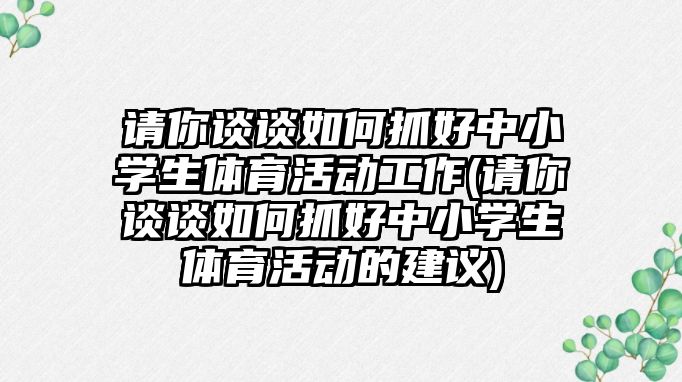 请你谈谈如何抓好中小学生体育活动工作(请你谈谈如何抓好中小学生体育活动的建议)